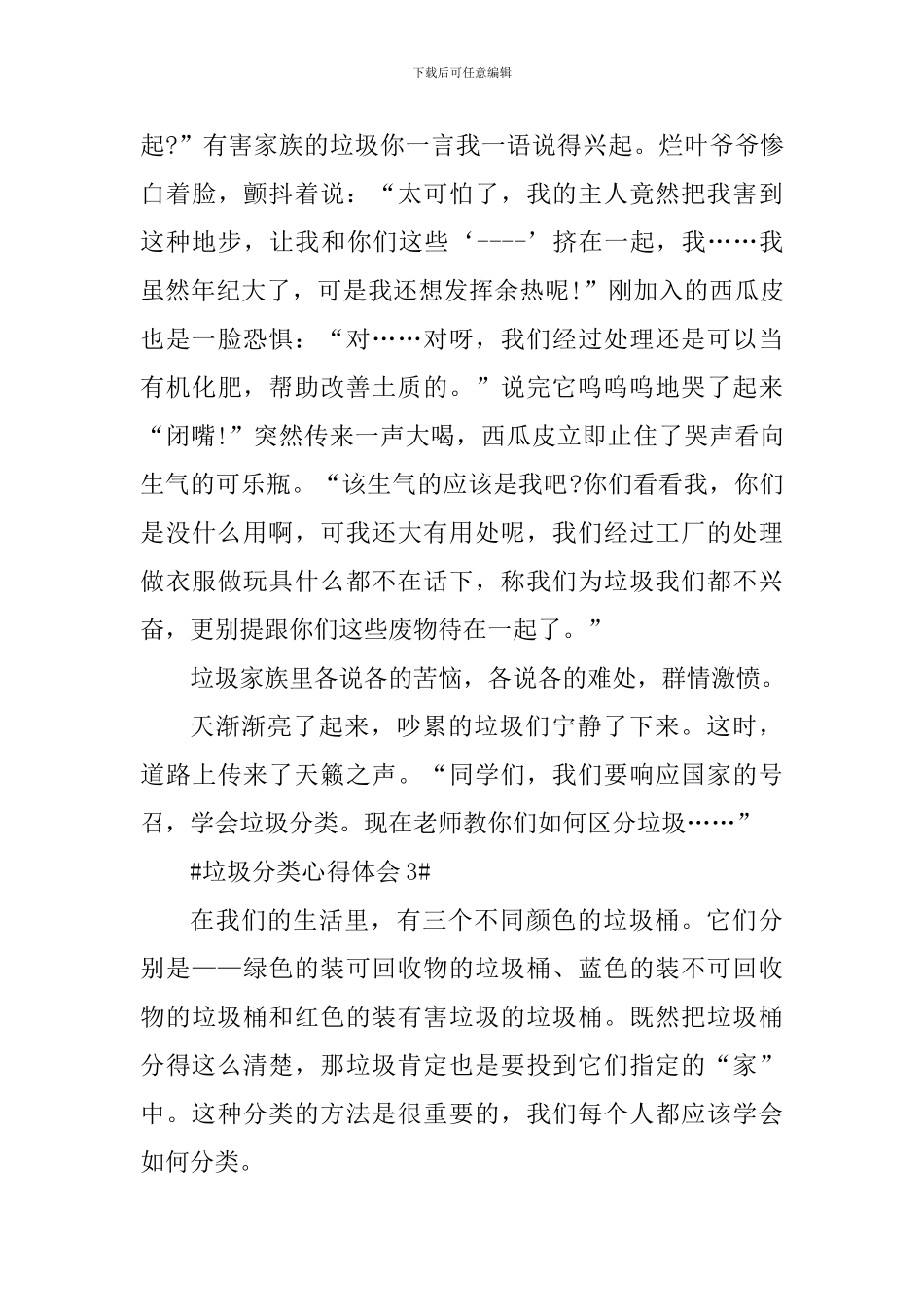 下载后可任意编辑

起?”有害家族的垃圾你一言我一语说得兴起。烂叶爷爷惨白着脸，颤抖着说：“太可怕了，我的主人竟然把我害到这种地步，让我和你们这些‘----’挤在一起，我……我虽然年纪大了，可是我还想发挥余热呢!”刚加入的西瓜皮也是一脸恐惧：“对……对呀，我们经过处理还是可以当有机化肥，帮助改善土质的。”说完它呜呜呜地哭了起来“闭嘴!”突然传来一声大喝，西瓜皮立即止住了哭声看向生气的可乐瓶。“该生气的应该是我吧?你们看看我，你们是没什么用啊，可我还大有用处呢，我们经过工厂的处理做衣服做玩具什么都不在话下，称我们为垃圾我们都不兴奋，更别提跟你们这些废物待在一起了。”

垃圾家族里各说各的苦恼，各说各的难处，群情激愤。

天渐渐亮了起来，吵累的垃圾们宁静了下来。这时，道路上传来了天籁之声。“同学们，我们要响应国家的号召，学会垃圾分类。现在老师教你们如何区分垃圾……”

#垃圾分类心得体会 3#

在我们的生活里，有三个不同颜色的垃圾桶。它们分别是——绿色的装可回收物的垃圾桶、蓝色的装不可回收物的垃圾桶和红色的装有害垃圾的垃圾桶。既然把垃圾桶分得这么清楚，那垃圾肯定也是要投到它们指定的“家”中。这种分类的方法是很重要的，我们每个人都应该学会如何分类。